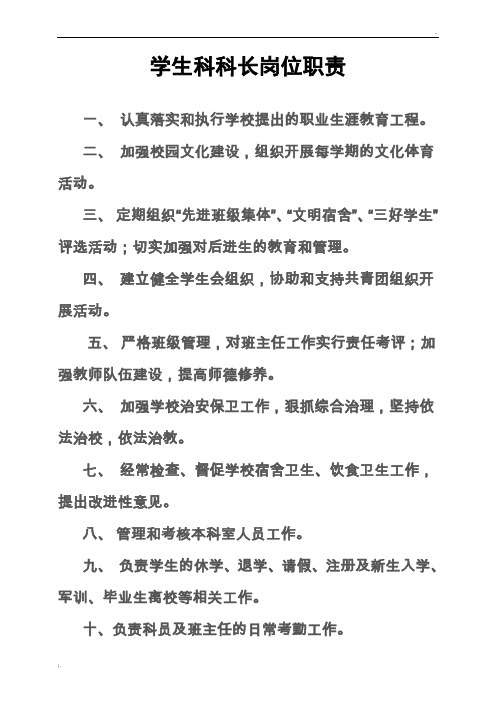 学生科科长岗位职责

一、 认真落实和执行学校提出的职业生涯教育工程。

二、 加强校园文化建设，组织开展每学期的文化体育活动。

三、 定期组织“先进班级集体”、“文明宿舍”、“三好学生”评选活动；切实加强对后进生的教育和管理。

四、 建立健全学生会组织，协助和支持共青团组织开展活动。

五、 严格班级管理，对班主任工作实行责任考评；加强教师队伍建设，提高师德修养。

六、 加强学校治安保卫工作，狠抓综合治理，坚持依法治校，依法治教。

七、 经常检查、督促学校宿舍卫生、饮食卫生工作，提出改进性意见。

八、 管理和考核本科室人员工作。

九、 负责学生的休学、退学、请假、注册及新生入学、军训、毕业生离校等相关工作。

十、负责科员及班主任的日常考勤工作。